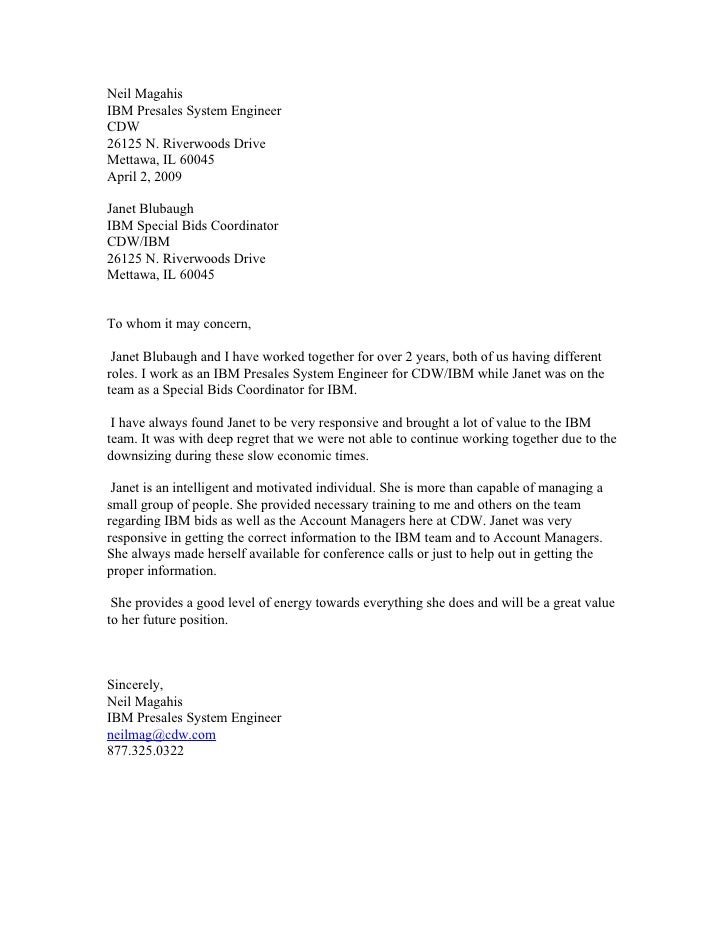 Neil Magahis
IBM Presales System Engineer
CDW
26125 N. Riverwoods Drive
Mettawa, IL 60045
April 2, 2009

Janet Blubaugh
IBM Special Bids Coordinator
CDW/IBM
26125 N. Riverwoods Drive
Mettawa, IL 60045

To whom it may concern,

Janet Blubaugh and I have worked together for over 2 years, both of us having different roles. I work as an IBM Presales System Engineer for CDW/IBM while Janet was on the team as a Special Bids Coordinator for IBM.

I have always found Janet to be very responsive and brought a lot of value to the IBM team. It was with deep regret that we were not able to continue working together due to the downsizing during these slow economic times.

Janet is an intelligent and motivated individual. She is more than capable of managing a small group of people. She provided necessary training to me and others on the team regarding IBM bids as well as the Account Managers here at CDW. Janet was very responsive in getting the correct information to the IBM team and to Account Managers. She always made herself available for conference calls or just to help out in getting the proper information.

She provides a good level of energy towards everything she does and will be a great value to her future position.

Sincerely,
Neil Magahis
IBM Presales System Engineer
neilmag@cdw.com
877.325.0322